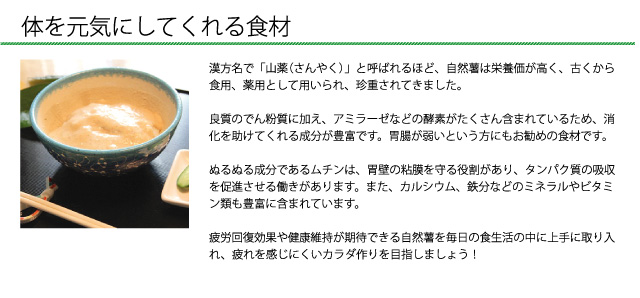 体を元気にしてくれる食材

漢方名で「山薬(さんやく)」と呼ばれるほど、自然薯は栄養価が高く、古くから食用、薬用として用いられ、珍重されてきました。

良質のでん粉質に加え、アミラーゼなどの酵素がたくさん含まれているため、消化を助けてくれる成分が豊富です。胃腸が弱いという方にもお勧めの食材です。

ぬるぬる成分であるムチンは、胃壁の粘膜を守る役割があり、タンパク質の吸収を促進させる働きがあります。また、カルシウム、鉄分などのミネラルやビタミン類も豊富に含まれています。

疲労回復効果や健康維持が期待できる自然薯を毎日の食生活の中に上手に取り入れ、疲れを感じにくいカラダ作りを目指しましょう！